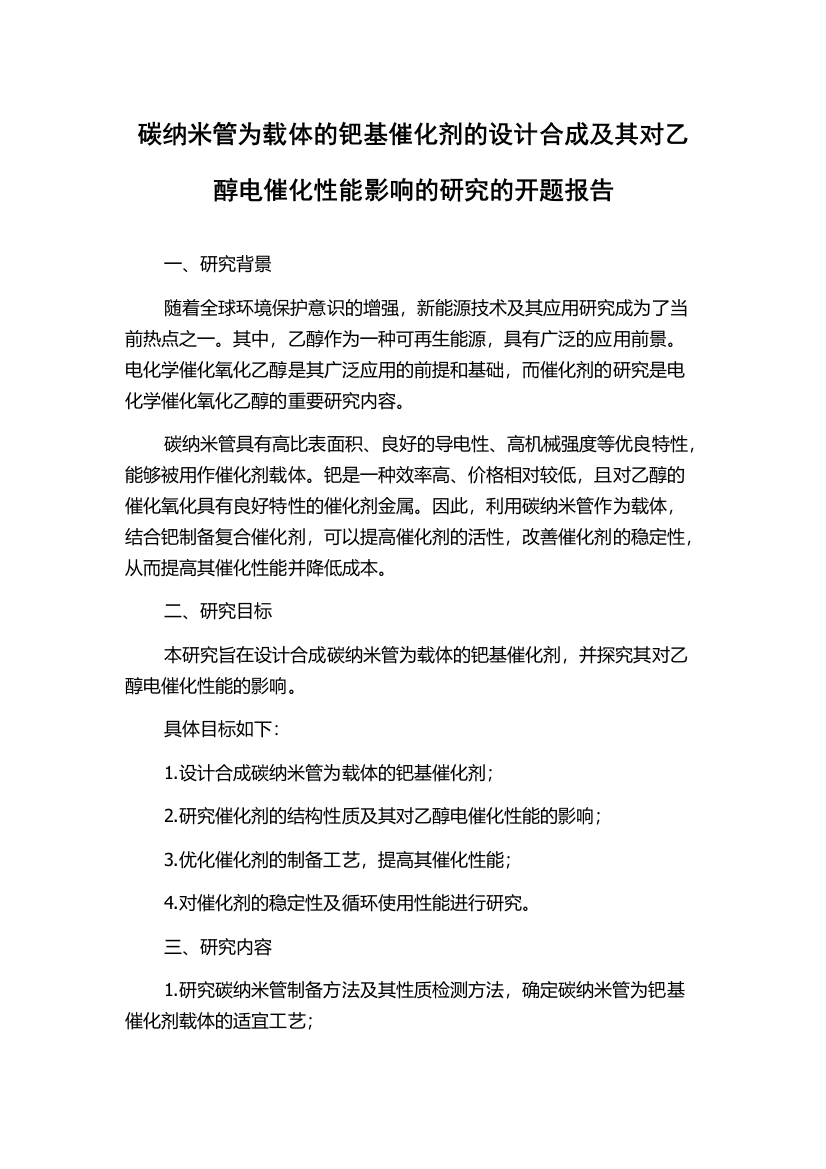 碳纳米管为载体的钯基催化剂的设计合成及其对乙醇电催化性能影响的研究的开题报告

一、研究背景

随着全球环境保护意识的增强，新能源技术及其应用研究成为了当前热点之一。其中，乙醇作为一种可再生能源，具有广泛的应用前景。电化学催化氧化乙醇是其广泛应用的前提和基础，而催化剂的研究是电化学催化氧化乙醇的重要研究内容。

碳纳米管具有高比表面积、良好的导电性、高机械强度等优良特性，能够被用作催化剂载体。钯是一种效率高、价格相对较低，且对乙醇的催化氧化具有良好特性的催化剂金属。因此，利用碳纳米管作为载体，结合钯制备复合催化剂，可以提高催化剂的活性，改善催化剂的稳定性，从而提高其催化性能并降低成本。

二、研究目标

本研究旨在设计合成碳纳米管为载体的钯基催化剂，并探究其对乙醇电催化性能的影响。

具体目标如下：

1.设计合成碳纳米管为载体的钯基催化剂；

2.研究催化剂的结构性质及其对乙醇电催化性能的影响；

3.优化催化剂的制备工艺，提高其催化性能；

4.对催化剂的稳定性及循环使用性能进行研究。

三、研究内容

1.研究碳纳米管制备方法及其性质检测方法，确定碳纳米管为钯基催化剂载体的适宜工艺；